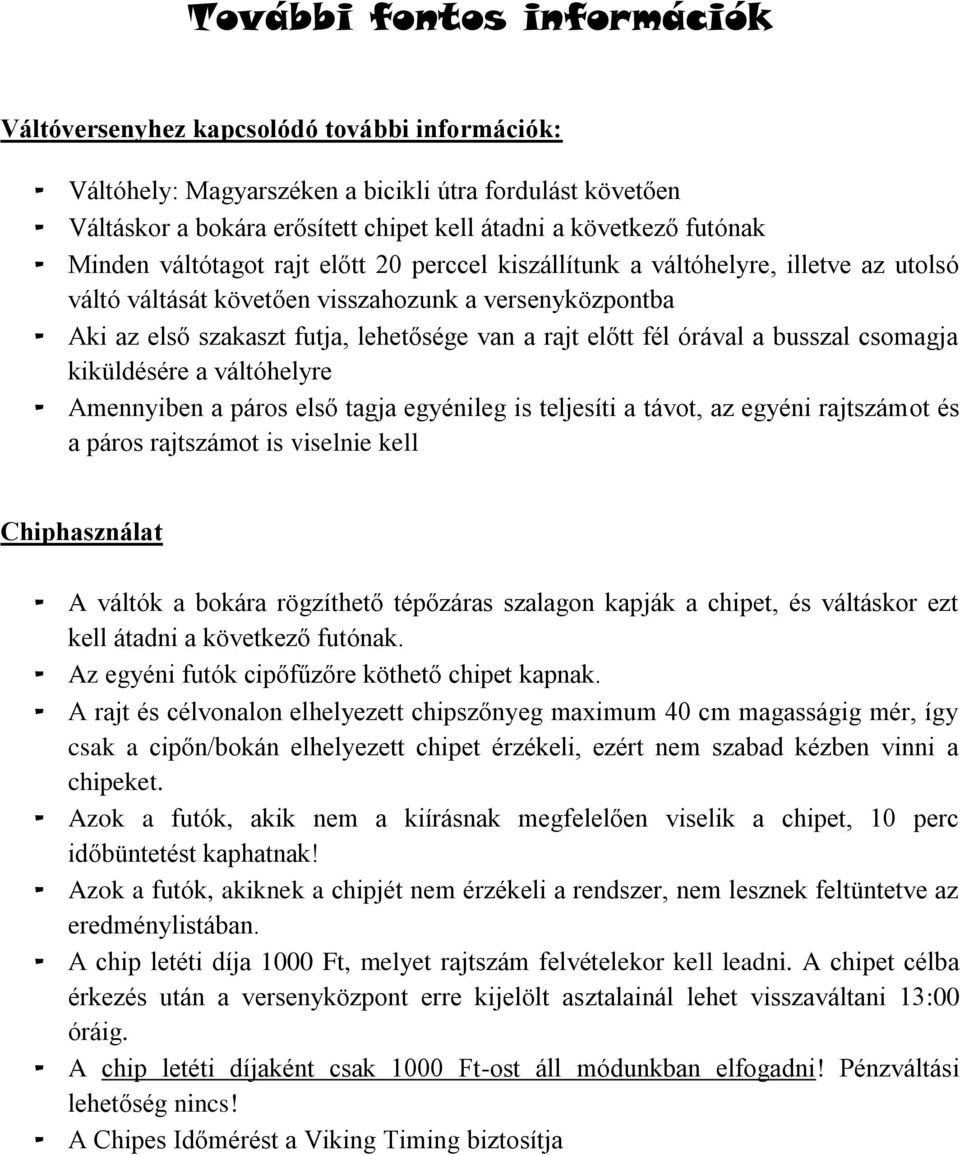 További fontos információk

Váltóversenyhez kapcsolódó további információk:

- Váltóhely: Magyarszéken a bicikli útra fordulást követően
- Váltáskor a bokára erősített chipet kell átadni a következő futónak
- Minden váltótagot rajt előtt 20 perccel kiszállítunk a váltóhelyre, illetve az utolsó váltó váltását követően visszahozunk a versenyközpontba
- Aki az első szakaszt futja, lehetősége van a rajt előtt fél órával a busszal csomagja kiküldésére a váltóhelyre
- Amennyiben a páros első tagja egyénileg is teljesíti a távot, az egyéni rajtszámot és a páros rajtszámot is viselnie kell

Chiphasználat

- A váltók a bokára rögzíthető tépőzáras szalagon kapják a chipet, és váltáskor ezt kell átadni a következő futónak.
- Az egyéni futók cipőfűzőre köthető chipet kapnak.
- A rajt és célvonalon elhelyezett chipszőnyeg maximum 40 cm magasságig mér, így csak a cipőn/bokán elhelyezett chipet érzékeli, ezért nem szabad kézben vinni a chipeket.
- Azok a futók, akik nem a kiírásnak megfelelően viselik a chipet, 10 perc időbüntetést kaphatnak!
- Azok a futók, akiknek a chipjét nem érzékeli a rendszer, nem lesznek feltüntetve az eredménylistában.
- A chip letéti díja 1000 Ft, melyet rajtszám felvételekor kell leadni. A chipet célba érkezés után a versenyközpont erre kijelölt asztalainál lehet visszaváltani 13:00 óráig.
- A chip letéti díjaként csak 1000 Ft-ost áll módunkban elfogadni! Pénzváltási lehetőség nincs!
- A Chipes Időmérést a Viking Timing biztosítja